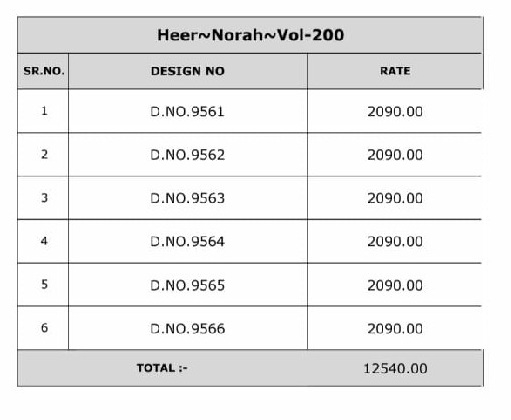 Heer~Norah~Vol-200

| SR.NO. | DESIGN NO | RATE |
|---|---|---|
| 1 | D.NO.9561 | 2090.00 |
| 2 | D.NO.9562 | 2090.00 |
| 3 | D.NO.9563 | 2090.00 |
| 4 | D.NO.9564 | 2090.00 |
| 5 | D.NO.9565 | 2090.00 |
| 6 | D.NO.9566 | 2090.00 |
| TOTAL :- | | 12540.00 |